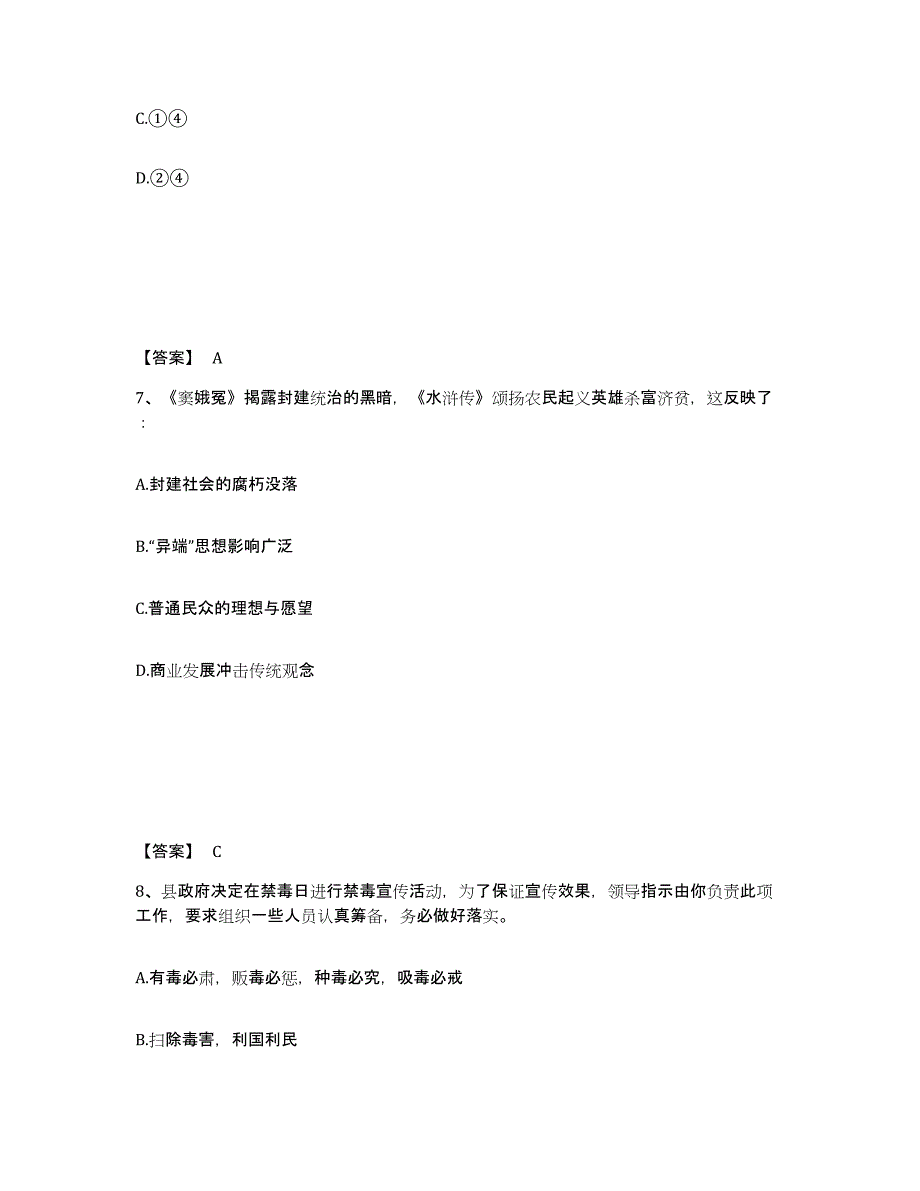 C.①④

D.②④

【答案】 A

7、《窦娥冤》揭露封建统治的黑暗，《水浒传》颂扬农民起义英雄杀富济贫，这反映了：

A.封建社会的腐朽没落

B.“异端”思想影响广泛

C.普通民众的理想与愿望

D.商业发展冲击传统观念

【答案】 C

8、县政府决定在禁毒日进行禁毒宣传活动，为了保证宣传效果，领导指示由你负责此项工作，要求组织一些人员认真筹备，务必做好落实。

A.有毒必肃，贩毒必惩，种毒必究，吸毒必戒

B.扫除毒害，利国利民